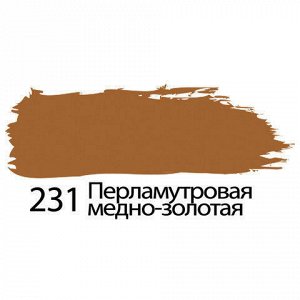 231 Перламутровая медно-золотая